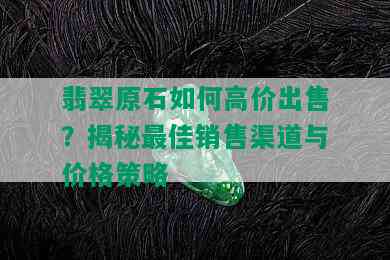 翡翠原石如何高价出售？揭秘最佳销售渠道与价格策略